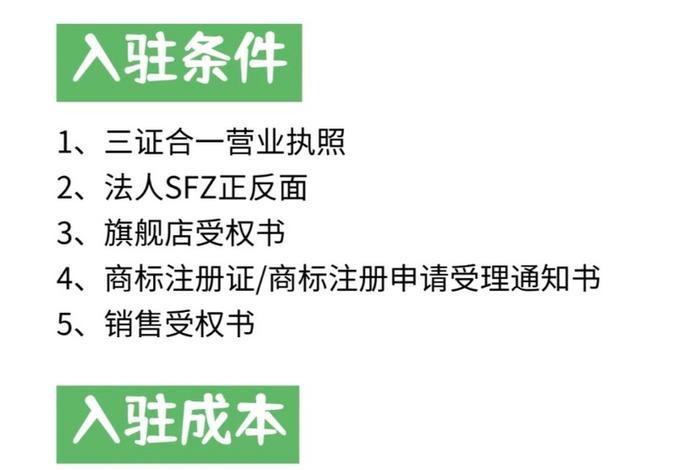 入驻条件

1、三证合一营业执照
2、法人SFZ正反面
3、旗舰店受权书
4、商标注册证/商标注册申请受理通知书
5、销售受权书

入驻成本